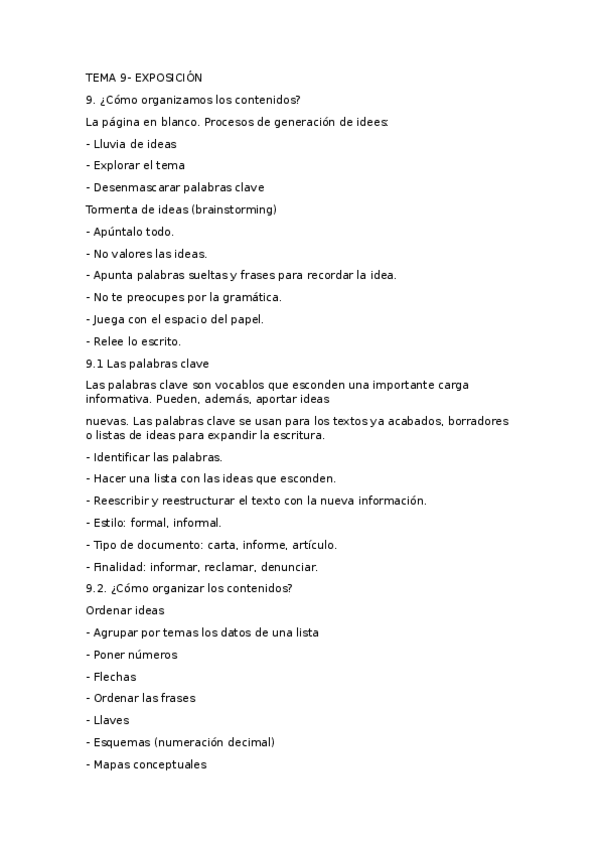 TEMA 9- EXPOSICIÓN

9. ¿Cómo organizamos los contenidos?

La página en blanco. Procesos de generación de idees:

- Lluvia de ideas

- Explorar el tema

- Desenmascarar palabras clave

Tormenta de ideas (brainstorming)

- Apúntalo todo.

- No valores las ideas.

- Apunta palabras sueltas y frases para recordar la idea.

- No te preocupes por la gramática.

- Juega con el espacio del papel.

- Relee lo escrito.

9.1 Las palabras clave

Las palabras clave son vocablos que esconden una importante carga informativa. Pueden, además, aportar ideas

nuevas. Las palabras clave se usan para los textos ya acabados, borradores o listas de ideas para expandir la escritura.

- Identificar las palabras.

- Hacer una lista con las ideas que esconden.

- Reescribir y reestructurar el texto con la nueva información.

- Estilo: formal, informal.

- Tipo de documento: carta, informe, artículo.

- Finalidad: informar, reclamar, denunciar.

9.2. ¿Cómo organizar los contenidos?

Ordenar ideas

- Agrupar por temas los datos de una lista

- Poner números

- Flechas

- Ordenar las frases

- Llaves

- Esquemas (numeración decimal)

- Mapas conceptuales